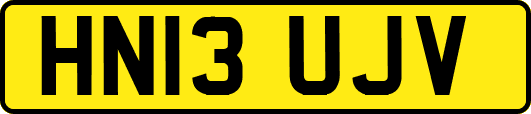 HN13 UJV